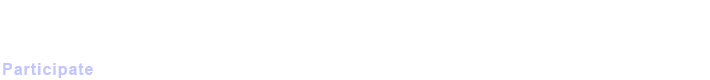 Participate